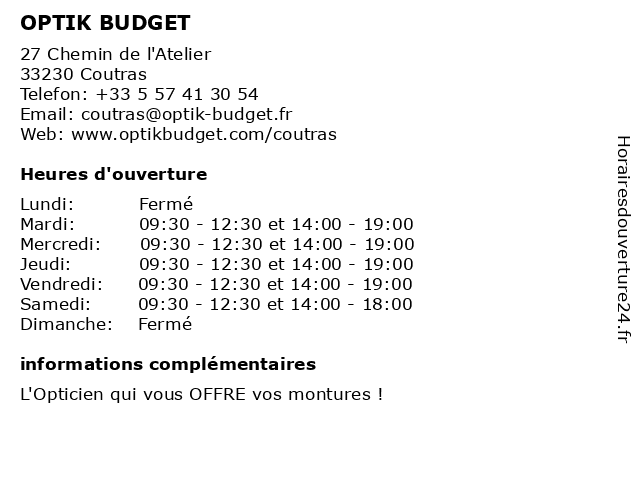 OPTIK BUDGET

27 Chemin de l'Atelier
33230 Coutras
Telefon: +33 5 57 41 30 54
Email: coutras@optik-budget.fr
Web: www.optikbudget.com/coutras

Heures d'ouverture

| | |
|---|---|
| Lundi: | Fermé |
| Mardi: | 09:30 - 12:30 et 14:00 - 19:00 |
| Mercredi: | 09:30 - 12:30 et 14:00 - 19:00 |
| Jeudi: | 09:30 - 12:30 et 14:00 - 19:00 |
| Vendredi: | 09:30 - 12:30 et 14:00 - 19:00 |
| Samedi: | 09:30 - 12:30 et 14:00 - 18:00 |
| Dimanche: | Fermé |

informations complémentaires

L'Opticien qui vous OFFRE vos montures !

Horairesdouverture24.fr